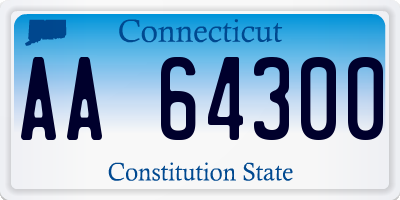 Connecticut

AA 64300

Constitution State